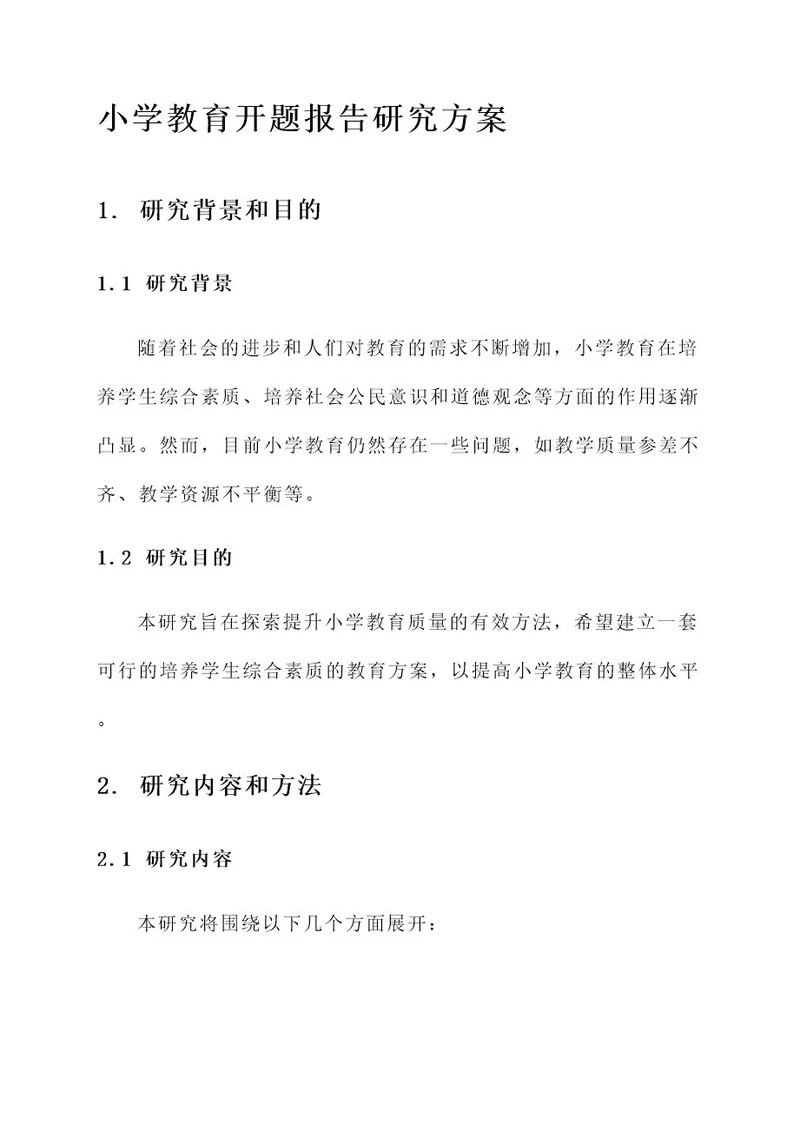 小学教育开题报告研究方案

1. 研究背景和目的

1.1 研究背景

随着社会的进步和人们对教育的需求不断增加，小学教育在培养学生综合素质、培养社会公民意识和道德观念等方面的作用逐渐凸显。然而，目前小学教育仍然存在一些问题，如教学质量参差不齐、教学资源不平衡等。

1.2 研究目的

本研究旨在探索提升小学教育质量的有效方法，希望建立一套可行的培养学生综合素质的教育方案，以提高小学教育的整体水平。

2. 研究内容和方法

2.1 研究内容

本研究将围绕以下几个方面展开：